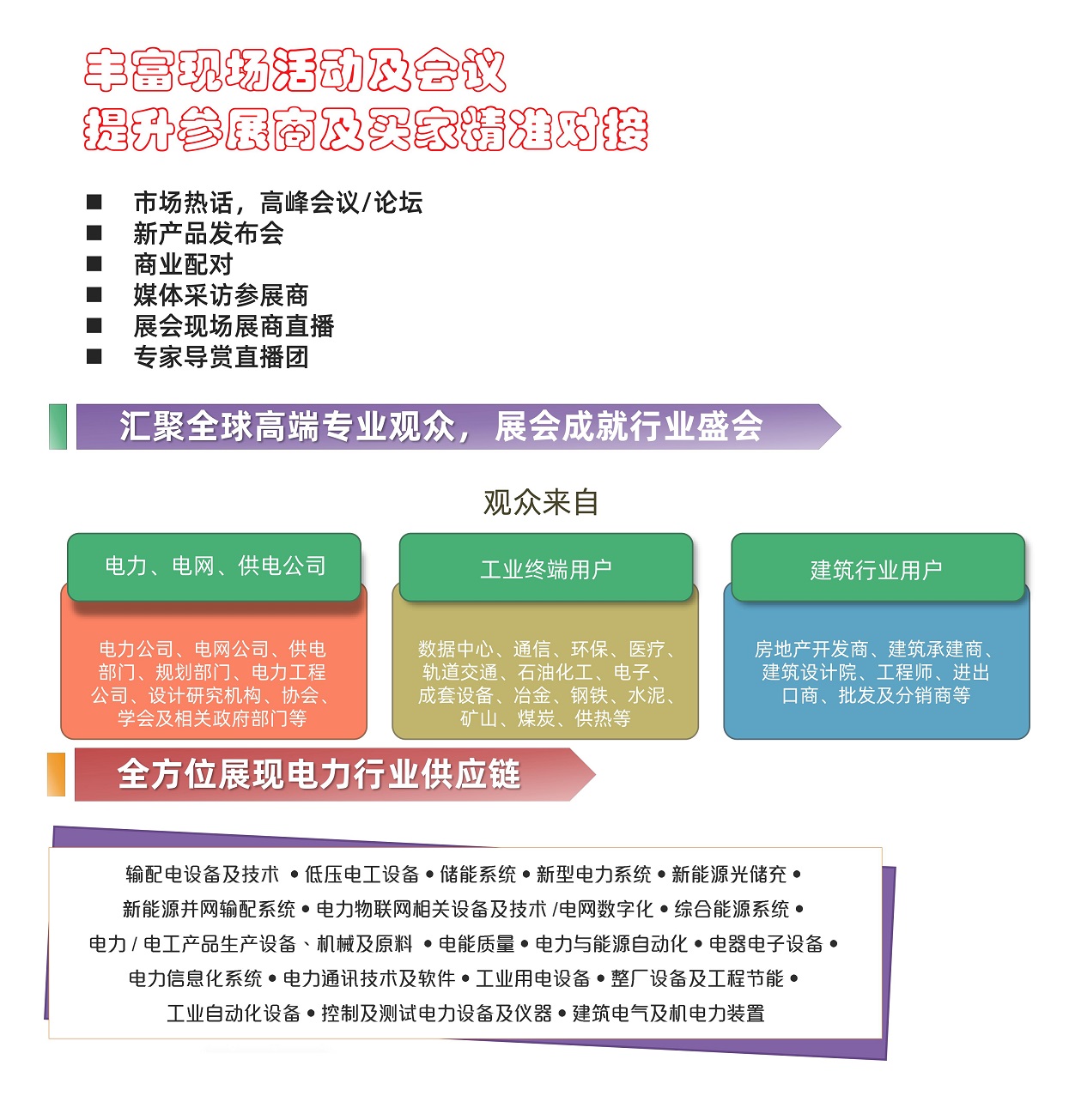 丰富现场活动及会议
提升参展商及买家精准对接

■ 市场热话，高峰会议/论坛
■ 新产品发布会
■ 商业配对
■ 媒体采访参展商
■ 展会现场展商直播
■ 专家导赏直播团

汇聚全球高端专业观众，展会成就行业盛会

观众来自

电力、电网、供电公司

电力公司、电网公司、供电部门、规划部门、电力工程公司、设计研究机构、协会、学会及相关政府部门等

工业终端用户

数据中心、通信、环保、医疗、轨道交通、石油化工、电子、成套设备、冶金、钢铁、水泥、矿山、煤炭、供热等

建筑行业用户

房地产开发商、建筑承建商、建筑设计院、工程师、进出口商、批发及分销商等

全方位展现电力行业供应链

输配电设备及技术 • 低压电工设备 • 储能系统 • 新型电力系统 • 新能源光储充 • 新能源并网输配系统 • 电力物联网相关设备及技术 /电网数字化 • 综合能源系统 • 电力 / 电工产品生产设备、机械及原料 • 电能质量 • 电力与能源自动化 • 电器电子设备 • 电力信息化系统 • 电力通讯技术及软件 • 工业用电设备 • 整厂设备及工程节能 • 工业自动化设备 • 控制及测试电力设备及仪器 • 建筑电气及机电力装置